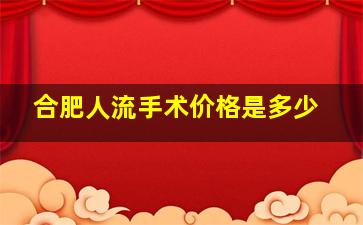 合肥人流手术价格是多少